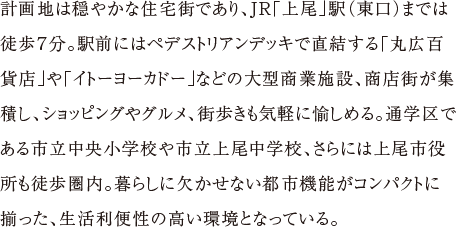 計画地は穏やかな住宅街であり、JR「上尾」駅（東口）までは徒歩7分。駅前にはペデストリアンデッキで直結する「丸広百貨店」や「イトーヨーカドー」などの大型商業施設、商店街が集積し、ショッピングやグルメ、街歩きも気軽に愉しめる。通学区である市立中央小学校や市立上尾中学校、さらには上尾市役所も徒歩圏内。暮らしに欠かせない都市機能がコンパクトに揃った、生活利便性の高い環境となっている。